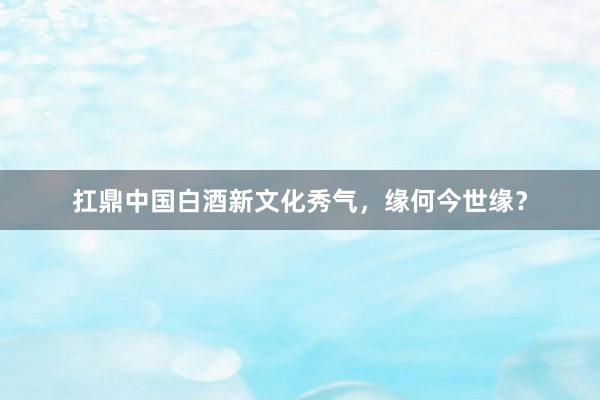 扛鼎中国白酒新文化秀气，缘何今世缘？